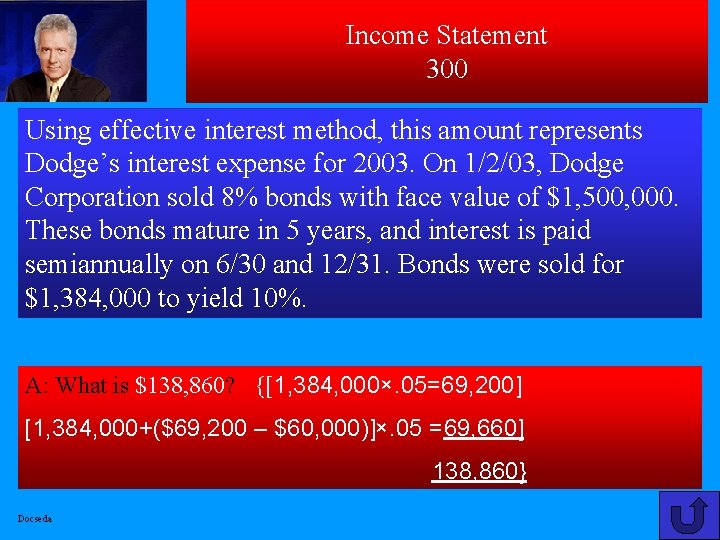 Income Statement
300

Using effective interest method, this amount represents Dodge's interest expense for 2003. On 1/2/03, Dodge Corporation sold 8% bonds with face value of $1,500,000. These bonds mature in 5 years, and interest is paid semiannually on 6/30 and 12/31. Bonds were sold for $1,384,000 to yield 10%.

A: What is $138,860? {[1,384,000×.05=69,200]

[1,384,000+($69,200 – $60,000)]×.05 =69,660]

138,860}

Docseda